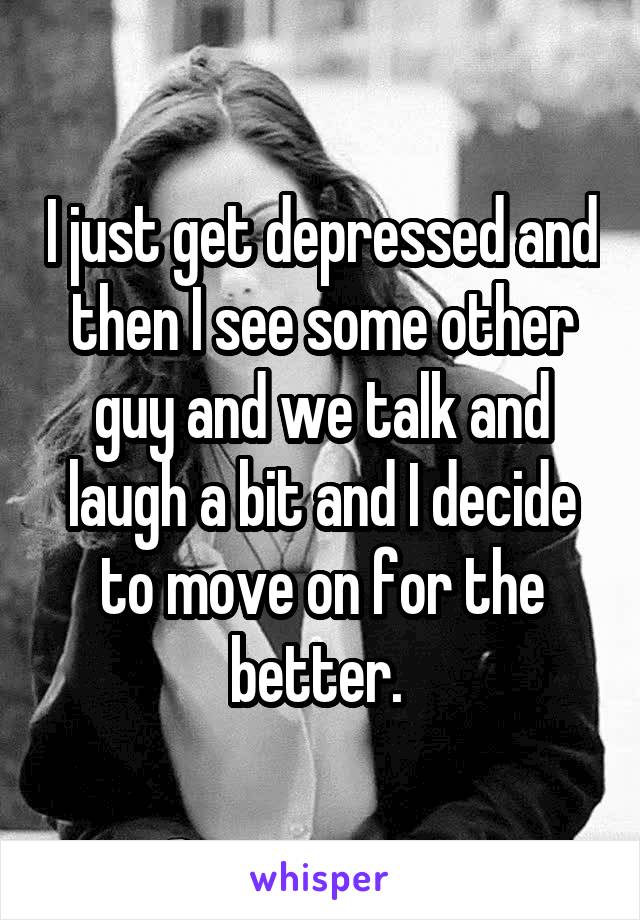 I just get depressed and then I see some other guy and we talk and laugh a bit and I decide to move on for the better.

whisper